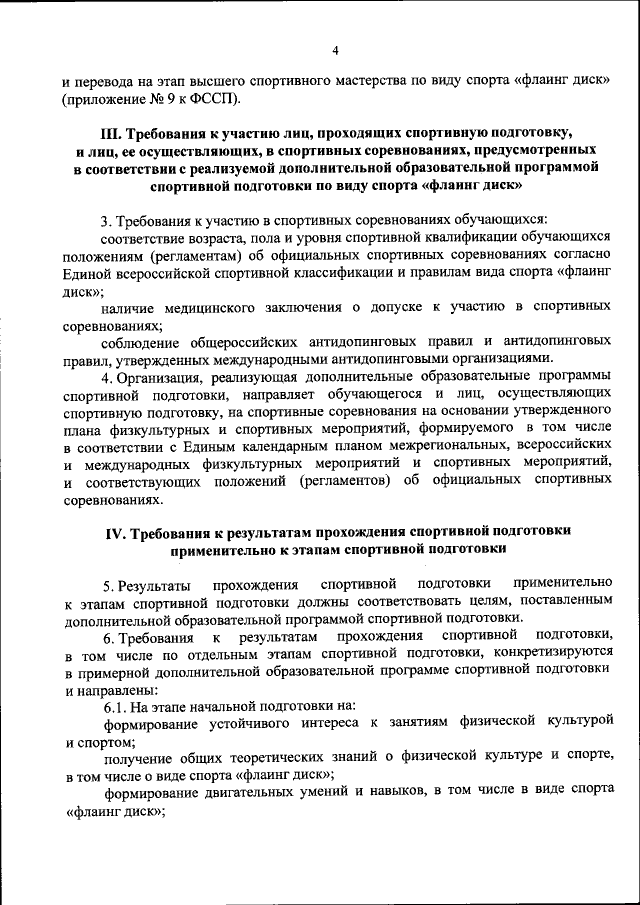 4

и перевода на этап высшего спортивного мастерства по виду спорта «флаинг диск» (приложение № 9 к ФССП).

III. Требования к участию лиц, проходящих спортивную подготовку, и лиц, ее осуществляющих, в спортивных соревнованиях, предусмотренных в соответствии с реализуемой дополнительной образовательной программой спортивной подготовки по виду спорта «флаинг диск»

3. Требования к участию в спортивных соревнованиях обучающихся:

соответствие возраста, пола и уровня спортивной квалификации обучающихся положениям (регламентам) об официальных спортивных соревнованиях согласно Единой всероссийской спортивной классификации и правилам вида спорта «флаинг диск»;

наличие медицинского заключения о допуске к участию в спортивных соревнованиях;

соблюдение общероссийских антидопинговых правил и антидопинговых правил, утвержденных международными антидопинговыми организациями.

4. Организация, реализующая дополнительные образовательные программы спортивной подготовки, направляет обучающегося и лиц, осуществляющих спортивную подготовку, на спортивные соревнования на основании утвержденного плана физкультурных и спортивных мероприятий, формируемого в том числе в соответствии с Единым календарным планом межрегиональных, всероссийских и международных физкультурных мероприятий и спортивных мероприятий, и соответствующих положений (регламентов) об официальных спортивных соревнованиях.

IV. Требования к результатам прохождения спортивной подготовки применительно к этапам спортивной подготовки

5. Результаты прохождения спортивной подготовки применительно к этапам спортивной подготовки должны соответствовать целям, поставленным дополнительной образовательной программой спортивной подготовки.

6. Требования к результатам прохождения спортивной подготовки, в том числе по отдельным этапам спортивной подготовки, конкретизируются в примерной дополнительной образовательной программе спортивной подготовки и направлены:

6.1. На этапе начальной подготовки на:

формирование устойчивого интереса к занятиям физической культурой и спортом;

получение общих теоретических знаний о физической культуре и спорте, в том числе о виде спорта «флаинг диск»;

формирование двигательных умений и навыков, в том числе в виде спорта «флаинг диск»;